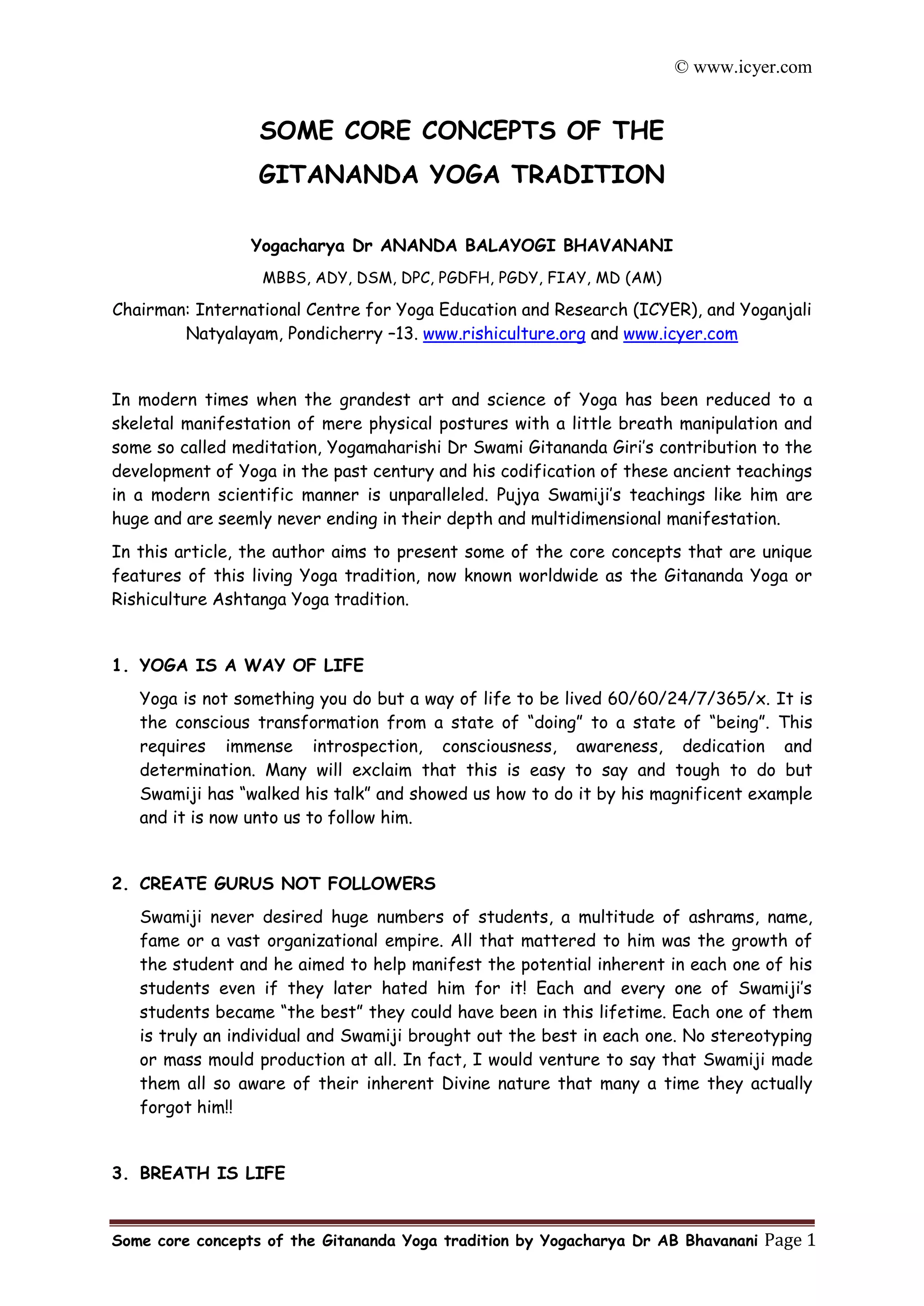 © www.icyer.com

SOME CORE CONCEPTS OF THE GITANANDA YOGA TRADITION

Yogacharya Dr ANANDA BALAYOGI BHAVANANI

MBBS, ADY, DSM, DPC, PGDFH, PGDY, FIAY, MD (AM)

Chairman: International Centre for Yoga Education and Research (ICYER), and Yoganjali Natyalayam, Pondicherry –13. www.rishiculture.org and www.icyer.com

In modern times when the grandest art and science of Yoga has been reduced to a skeletal manifestation of mere physical postures with a little breath manipulation and some so called meditation, Yogamaharishi Dr Swami Gitananda Giri's contribution to the development of Yoga in the past century and his codification of these ancient teachings in a modern scientific manner is unparalleled. Pujya Swamiji's teachings like him are huge and are seemly never ending in their depth and multidimensional manifestation.

In this article, the author aims to present some of the core concepts that are unique features of this living Yoga tradition, now known worldwide as the Gitananda Yoga or Rishiculture Ashtanga Yoga tradition.

1. YOGA IS A WAY OF LIFE

Yoga is not something you do but a way of life to be lived 60/60/24/7/365/x. It is the conscious transformation from a state of "doing" to a state of "being". This requires immense introspection, consciousness, awareness, dedication and determination. Many will exclaim that this is easy to say and tough to do but Swamiji has "walked his talk" and showed us how to do it by his magnificent example and it is now unto us to follow him.

2. CREATE GURUS NOT FOLLOWERS

Swamiji never desired huge numbers of students, a multitude of ashrams, name, fame or a vast organizational empire. All that mattered to him was the growth of the student and he aimed to help manifest the potential inherent in each one of his students even if they later hated him for it! Each and every one of Swamiji's students became "the best" they could have been in this lifetime. Each one of them is truly an individual and Swamiji brought out the best in each one. No stereotyping or mass mould production at all. In fact, I would venture to say that Swamiji made them all so aware of their inherent Divine nature that many a time they actually forgot him!!

3. BREATH IS LIFE

Some core concepts of the Gitananda Yoga tradition by Yogacharya Dr AB Bhavanani Page 1